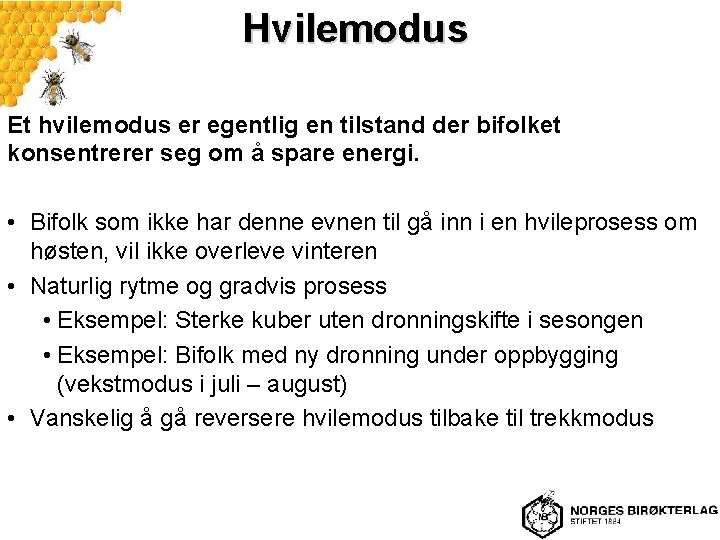 Hvilemodus

Et hvilemodus er egentlig en tilstand der bifolket konsentrerer seg om å spare energi.

• Bifolk som ikke har denne evnen til gå inn i en hvileprosess om høsten, vil ikke overleve vinteren
• Naturlig rytme og gradvis prosess
• Eksempel: Sterke kuber uten dronningskifte i sesongen
• Eksempel: Bifolk med ny dronning under oppbygging (vekstmodus i juli – august)
• Vanskelig å gå reversere hvilemodus tilbake til trekkmodus

NB
NORGES BIRØKTERLAG
STIFTET 1884